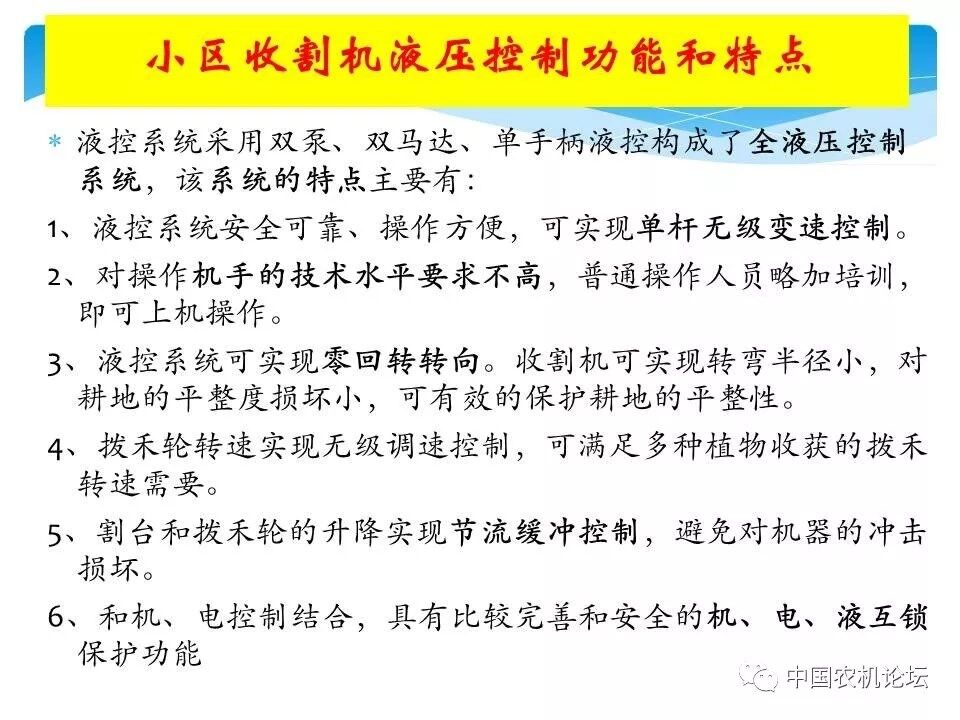 小区收割机液压控制功能和特点

* 液控系统采用双泵、双马达、单手柄液控构成了全液压控制系统，该系统的特点主要有：

1、液控系统安全可靠、操作方便，可实现单杆无级变速控制。

2、对操作机手的技术水平要求不高，普通操作人员略加培训，即可上机操作。

3、液控系统可实现零回转转向。收割机可实现转弯半径小，对耕地的平整度损坏小，可有效的保护耕地的平整性。

4、拨禾轮转速实现无级调速控制，可满足多种植物收获的拨禾转速需要。

5、割台和拨禾轮的升降实现节流缓冲控制，避免对机器的冲击损坏。

6、和机、电控制结合，具有比较完善和安全的机、电、液互锁保护功能

中国农机论坛